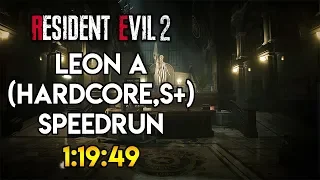 RESIDENT EVIL 2
LEON A
(HARDCORE,S+)
SPEEDRUN
1:19:49